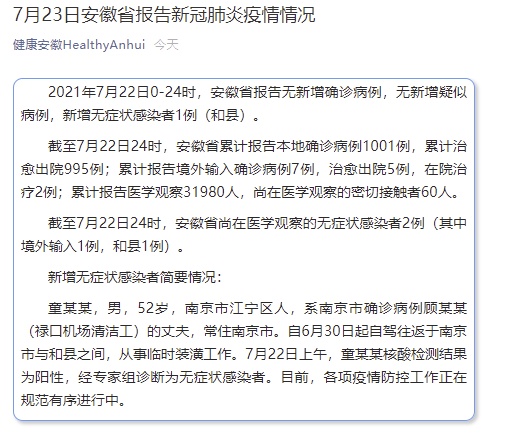 7月23日安徽省报告新冠肺炎疫情情况

健康安徽HealthyAnhui 今天

2021年7月22日0-24时，安徽省报告无新增确诊病例，无新增疑似病例，新增无症状感染者1例（和县）。

截至7月22日24时，安徽省累计报告本地确诊病例1001例，累计治愈出院995例；累计报告境外输入确诊病例7例，治愈出院5例，在院治疗2例；累计报告医学观察31980人，尚在医学观察的密切接触者60人。

截至7月22日24时，安徽省尚在医学观察的无症状感染者2例（其中境外输入1例，和县1例）。

新增无症状感染者简要情况：

童某某，男，52岁，南京市江宁区人，系南京市确诊病例顾某某（禄口机场清洁工）的丈夫，常住南京市。自6月30日起自驾往返于南京市与和县之间，从事临时装潢工作。7月22日上午，童某某核酸检测结果为阳性，经专家组诊断为无症状感染者。目前，各项疫情防控工作正在规范有序进行中。